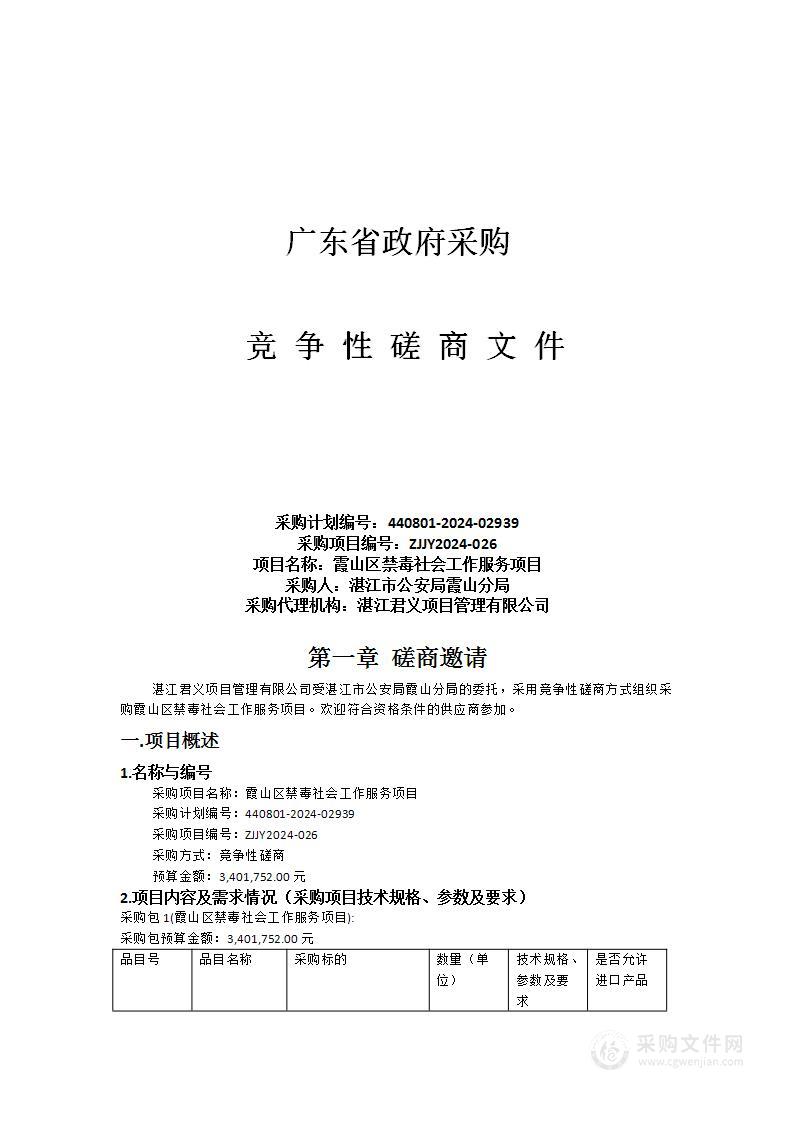 广东省政府采购

竞 争 性 磋 商 文 件

采购计划编号：440801-2024-02939
采购项目编号：ZJJY2024-026
项目名称：霞山区禁毒社会工作服务项目
采购人：湛江市公安局霞山分局
采购代理机构：湛江君义项目管理有限公司

第一章 磋商邀请

湛江君义项目管理有限公司受湛江市公安局霞山分局的委托，采用竞争性磋商方式组织采购霞山区禁毒社会工作服务项目。欢迎符合资格条件的供应商参加。

一.项目概述

1.名称与编号

采购项目名称：霞山区禁毒社会工作服务项目
采购计划编号：440801-2024-02939
采购项目编号：ZJJY2024-026
采购方式：竞争性磋商
预算金额：3,401,752.00 元

2.项目内容及需求情况（采购项目技术规格、参数及要求）

采购包 1(霞山区禁毒社会工作服务项目):
采购包预算金额：3,401,752.00 元

| 品目号 | 品目名称 | 采购标的 | 数量（单位） | 技术规格、参数及要求 | 是否允许进口产品 |
|---|---|---|---|---|---|

采购文件网
www.cgwenjian.com